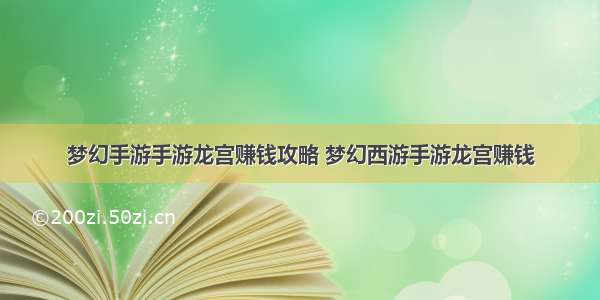 梦幻手游手游龙宫赚钱攻略 梦幻西游手游龙宫赚钱

©200zi.50zi.cn